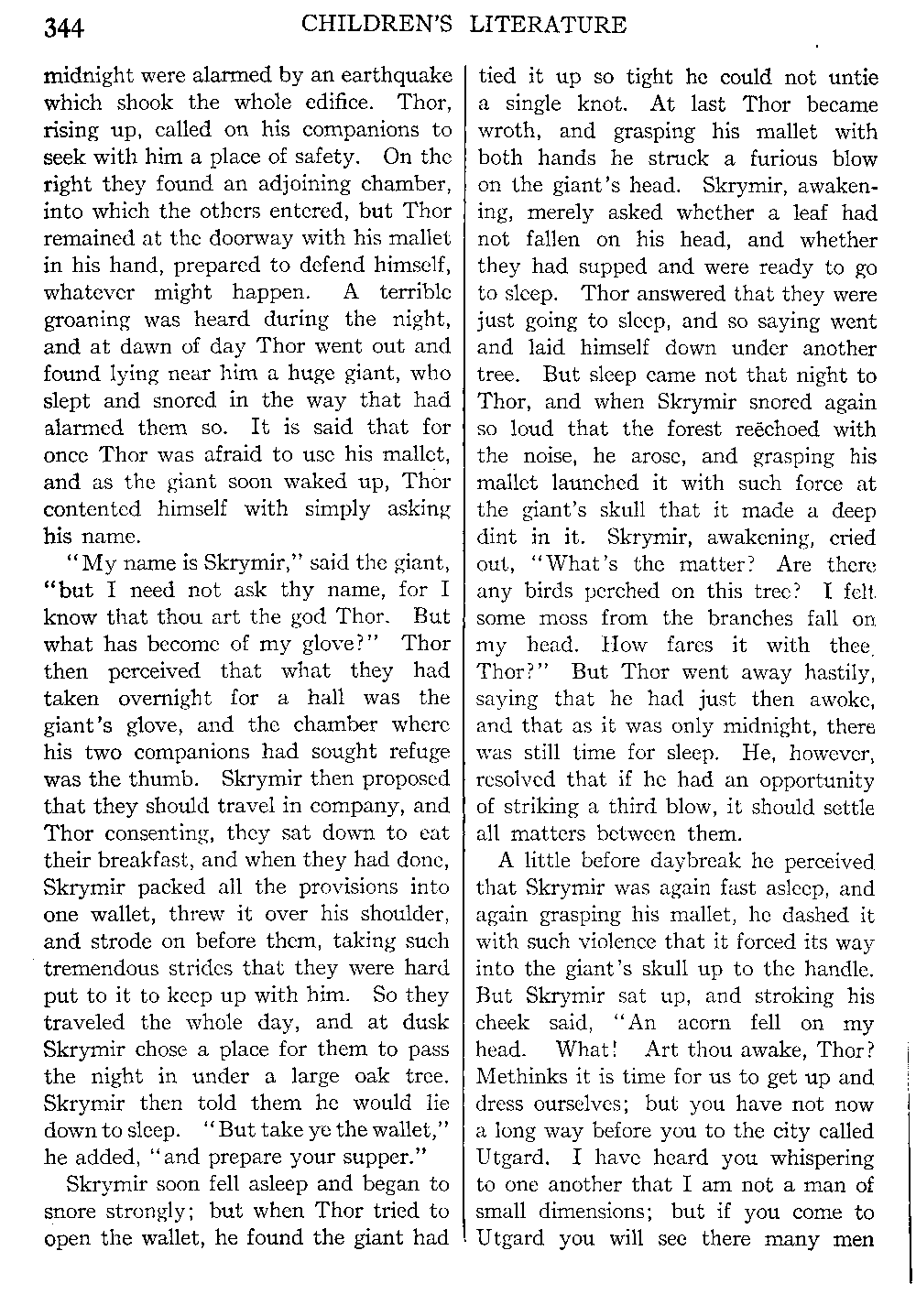 344 CHILDREN'S LITERATURE

midnight were alarmed by an earthquake which shook the whole edifice. Thor, rising up, called on his companions to seek with him a place of safety. On the right they found an adjoining chamber, into which the others entered, but Thor remained at the doorway with his mallet in his hand, prepared to defend himself, whatever might happen. A terrible groaning was heard during the night, and at dawn of day Thor went out and found lying near him a huge giant, who slept and snored in the way that had alarmed them so. It is said that for once Thor was afraid to use his mallet, and as the giant soon waked up, Thor contented himself with simply asking his name.

"My name is Skrymir," said the giant, "but I need not ask thy name, for I know that thou art the god Thor. But what has become of my glove?" Thor then perceived that what they had taken overnight for a hall was the giant's glove, and the chamber where his two companions had sought refuge was the thumb. Skrymir then proposed that they should travel in company, and Thor consenting, they sat down to eat their breakfast, and when they had done, Skrymir packed all the provisions into one wallet, threw it over his shoulder, and strode on before them, taking such tremendous strides that they were hard put to it to keep up with him. So they traveled the whole day, and at dusk Skrymir chose a place for them to pass the night in under a large oak tree. Skrymir then told them he would lie down to sleep. "But take ye the wallet," he added, "and prepare your supper."

Skrymir soon fell asleep and began to snore strongly; but when Thor tried to open the wallet, he found the giant had tied it up so tight he could not untie a single knot. At last Thor became wroth, and grasping his mallet with both hands he struck a furious blow on the giant's head. Skrymir, awakening, merely asked whether a leaf had not fallen on his head, and whether they had supped and were ready to go to sleep. Thor answered that they were just going to sleep, and so saying went and laid himself down under another tree. But sleep came not that night to Thor, and when Skrymir snored again so loud that the forest reëchoed with the noise, he arose, and grasping his mallet launched it with such force at the giant's skull that it made a deep dint in it. Skrymir, awakening, cried out, "What's the matter? Are there any birds perched on this tree? I felt some moss from the branches fall on my head. How fares it with thee, Thor?" But Thor went away hastily, saying that he had just then awoke, and that as it was only midnight, there was still time for sleep. He, however, resolved that if he had an opportunity of striking a third blow, it should settle all matters between them.

A little before daybreak he perceived that Skrymir was again fast asleep, and again grasping his mallet, he dashed it with such violence that it forced its way into the giant's skull up to the handle. But Skrymir sat up, and stroking his cheek said, "An acorn fell on my head. What! Art thou awake, Thor? Methinks it is time for us to get up and dress ourselves; but you have not now a long way before you to the city called Utgard. I have heard you whispering to one another that I am not a man of small dimensions; but if you come to Utgard you will see there many men